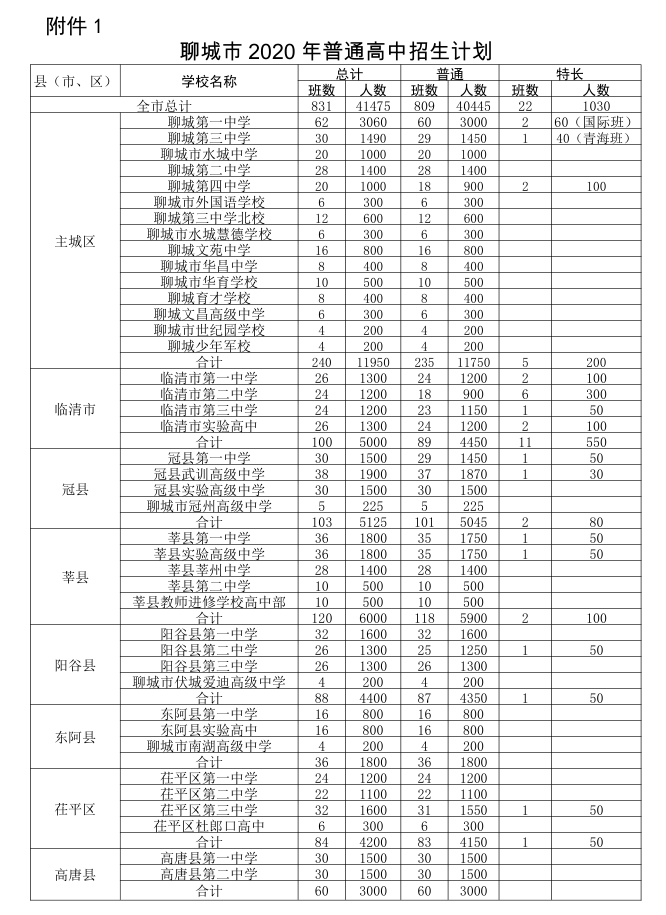 附件 1

聊城市 2020 年普通高中招生计划

| 县（市、区） | 学校名称 | 总计 班数 | 总计 人数 | 普通 班数 | 普通 人数 | 特长 班数 | 特长 人数 |
|---|---|---|---|---|---|---|---|
| 全市总计 | | 831 | 41475 | 809 | 40445 | 22 | 1030 |
| 主城区 | 聊城第一中学 | 62 | 3060 | 60 | 3000 | 2 | 60（国际班） |
| | 聊城第三中学 | 30 | 1490 | 29 | 1450 | 1 | 40（青海班） |
| | 聊城市水城中学 | 20 | 1000 | 20 | 1000 | | |
| | 聊城第二中学 | 28 | 1400 | 28 | 1400 | | |
| | 聊城第四中学 | 20 | 1000 | 18 | 900 | 2 | 100 |
| | 聊城市外国语学校 | 6 | 300 | 6 | 300 | | |
| | 聊城第三中学北校 | 12 | 600 | 12 | 600 | | |
| | 聊城市水城慧德学校 | 6 | 300 | 6 | 300 | | |
| | 聊城文苑中学 | 16 | 800 | 16 | 800 | | |
| | 聊城市华昌中学 | 8 | 400 | 8 | 400 | | |
| | 聊城市华育学校 | 10 | 500 | 10 | 500 | | |
| | 聊城育才学校 | 8 | 400 | 8 | 400 | | |
| | 聊城文昌高级中学 | 6 | 300 | 6 | 300 | | |
| | 聊城市世纪园学校 | 4 | 200 | 4 | 200 | | |
| | 聊城少年军校 | 4 | 200 | 4 | 200 | | |
| | 合计 | 240 | 11950 | 235 | 11750 | 5 | 200 |
| 临清市 | 临清市第一中学 | 26 | 1300 | 24 | 1200 | 2 | 100 |
| | 临清市第二中学 | 24 | 1200 | 18 | 900 | 6 | 300 |
| | 临清市第三中学 | 24 | 1200 | 23 | 1150 | 1 | 50 |
| | 临清市实验高中 | 26 | 1300 | 24 | 1200 | 2 | 100 |
| | 合计 | 100 | 5000 | 89 | 4450 | 11 | 550 |
| 冠县 | 冠县第一中学 | 30 | 1500 | 29 | 1450 | 1 | 50 |
| | 冠县武训高级中学 | 38 | 1900 | 37 | 1870 | 1 | 30 |
| | 冠县实验高级中学 | 30 | 1500 | 30 | 1500 | | |
| | 聊城市冠州高级中学 | 5 | 225 | 5 | 225 | | |
| | 合计 | 103 | 5125 | 101 | 5045 | 2 | 80 |
| 莘县 | 莘县第一中学 | 36 | 1800 | 35 | 1750 | 1 | 50 |
| | 莘县实验高级中学 | 36 | 1800 | 35 | 1750 | 1 | 50 |
| | 莘县莘州中学 | 28 | 1400 | 28 | 1400 | | |
| | 莘县第二中学 | 10 | 500 | 10 | 500 | | |
| | 莘县教师进修学校高中部 | 10 | 500 | 10 | 500 | | |
| | 合计 | 120 | 6000 | 118 | 5900 | 2 | 100 |
| 阳谷县 | 阳谷县第一中学 | 32 | 1600 | 32 | 1600 | | |
| | 阳谷县第二中学 | 26 | 1300 | 25 | 1250 | 1 | 50 |
| | 阳谷县第三中学 | 26 | 1300 | 26 | 1300 | | |
| | 聊城市伏城爱迪高级中学 | 4 | 200 | 4 | 200 | | |
| | 合计 | 88 | 4400 | 87 | 4350 | 1 | 50 |
| 东阿县 | 东阿县第一中学 | 16 | 800 | 16 | 800 | | |
| | 东阿县实验高中 | 16 | 800 | 16 | 800 | | |
| | 聊城市南湖高级中学 | 4 | 200 | 4 | 200 | | |
| | 合计 | 36 | 1800 | 36 | 1800 | | |
| 茌平区 | 茌平区第一中学 | 24 | 1200 | 24 | 1200 | | |
| | 茌平区第二中学 | 22 | 1100 | 22 | 1100 | | |
| | 茌平区第三中学 | 32 | 1600 | 31 | 1550 | 1 | 50 |
| | 茌平区杜郎口高中 | 6 | 300 | 6 | 300 | | |
| | 合计 | 84 | 4200 | 83 | 4150 | 1 | 50 |
| 高唐县 | 高唐县第一中学 | 30 | 1500 | 30 | 1500 | | |
| | 高唐县第二中学 | 30 | 1500 | 30 | 1500 | | |
| | 合计 | 60 | 3000 | 60 | 3000 | | |